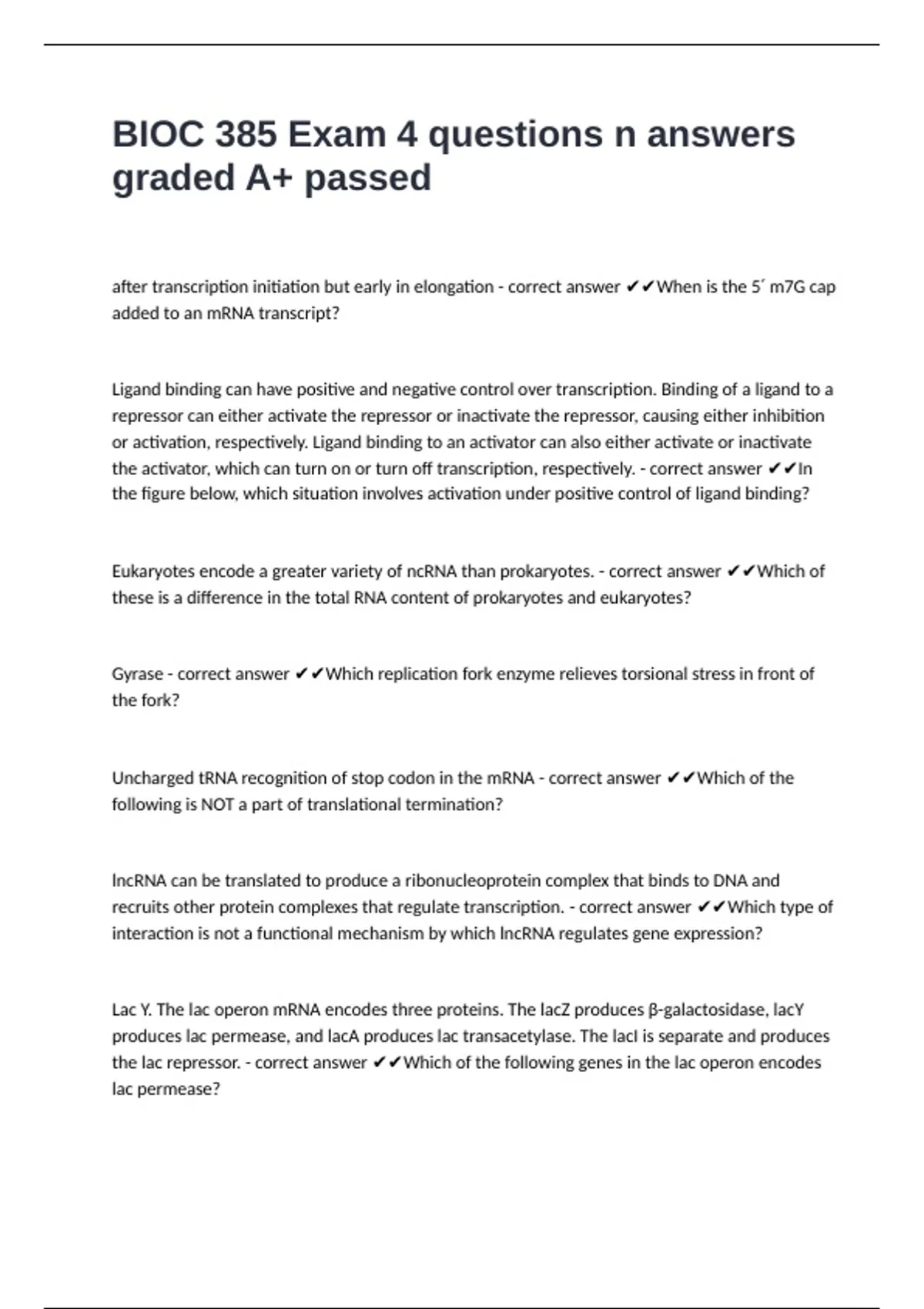 BIOC 385 Exam 4 questions n answers graded A+ passed

after transcription initiation but early in elongation - correct answer ✔✔When is the 5′ m7G cap added to an mRNA transcript?

Ligand binding can have positive and negative control over transcription. Binding of a ligand to a repressor can either activate the repressor or inactivate the repressor, causing either inhibition or activation, respectively. Ligand binding to an activator can also either activate or inactivate the activator, which can turn on or turn off transcription, respectively. - correct answer ✔✔In the figure below, which situation involves activation under positive control of ligand binding?

Eukaryotes encode a greater variety of ncRNA than prokaryotes. - correct answer ✔✔Which of these is a difference in the total RNA content of prokaryotes and eukaryotes?

Gyrase - correct answer ✔✔Which replication fork enzyme relieves torsional stress in front of the fork?

Uncharged tRNA recognition of stop codon in the mRNA - correct answer ✔✔Which of the following is NOT a part of translational termination?

lncRNA can be translated to produce a ribonucleoprotein complex that binds to DNA and recruits other protein complexes that regulate transcription. - correct answer ✔✔Which type of interaction is not a functional mechanism by which lncRNA regulates gene expression?

Lac Y. The lac operon mRNA encodes three proteins. The lacZ produces β-galactosidase, lacY produces lac permease, and lacA produces lac transacetylase. The lacI is separate and produces the lac repressor. - correct answer ✔✔Which of the following genes in the lac operon encodes lac permease?